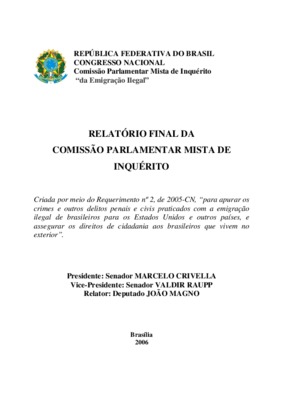 REPÚBLICA FEDERATIVA DO BRASIL
CONGRESSO NACIONAL
Comissão Parlamentar Mista de Inquérito
"da Emigração Ilegal"

RELATÓRIO FINAL DA
COMISSÃO PARLAMENTAR MISTA DE
INQUÉRITO

Criada por meio do Requerimento nº 2, de 2005-CN, "para apurar os crimes e outros delitos penais e civis praticados com a emigração ilegal de brasileiros para os Estados Unidos e outros países, e assegurar os direitos de cidadania aos brasileiros que vivem no exterior".

Presidente: Senador MARCELO CRIVELLA
Vice-Presidente: Senador VALDIR RAUPP
Relator: Deputado JOÃO MAGNO

Brasília
2006